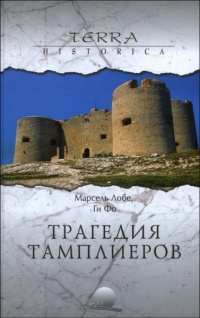 TERRA
HISTORICA

Марсель Лобе,
Ги Фо

ТРАГЕДИЯ
ТАМПЛИЕРОВ